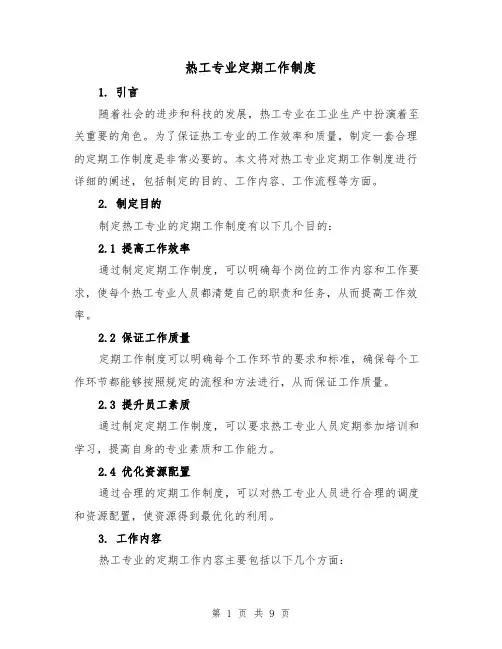 热工专业定期工作制度

1. 引言

随着社会的进步和科技的发展，热工专业在工业生产中扮演着至关重要的角色。为了保证热工专业的工作效率和质量，制定一套合理的定期工作制度是非常必要的。本文将对热工专业定期工作制度进行详细的阐述，包括制定的目的、工作内容、工作流程等方面。

2. 制定目的

制定热工专业的定期工作制度有以下几个目的：

2.1 提高工作效率

通过制定定期工作制度，可以明确每个岗位的工作内容和工作要求，使每个热工专业人员都清楚自己的职责和任务，从而提高工作效率。

2.2 保证工作质量

定期工作制度可以明确每个工作环节的要求和标准，确保每个工作环节都能够按照规定的流程和方法进行，从而保证工作质量。

2.3 提升员工素质

通过制定定期工作制度，可以要求热工专业人员定期参加培训和学习，提高自身的专业素质和工作能力。

2.4 优化资源配置

通过合理的定期工作制度，可以对热工专业人员进行合理的调度和资源配置，使资源得到最优化的利用。

3. 工作内容

热工专业的定期工作内容主要包括以下几个方面：

第 1 页 共 9 页